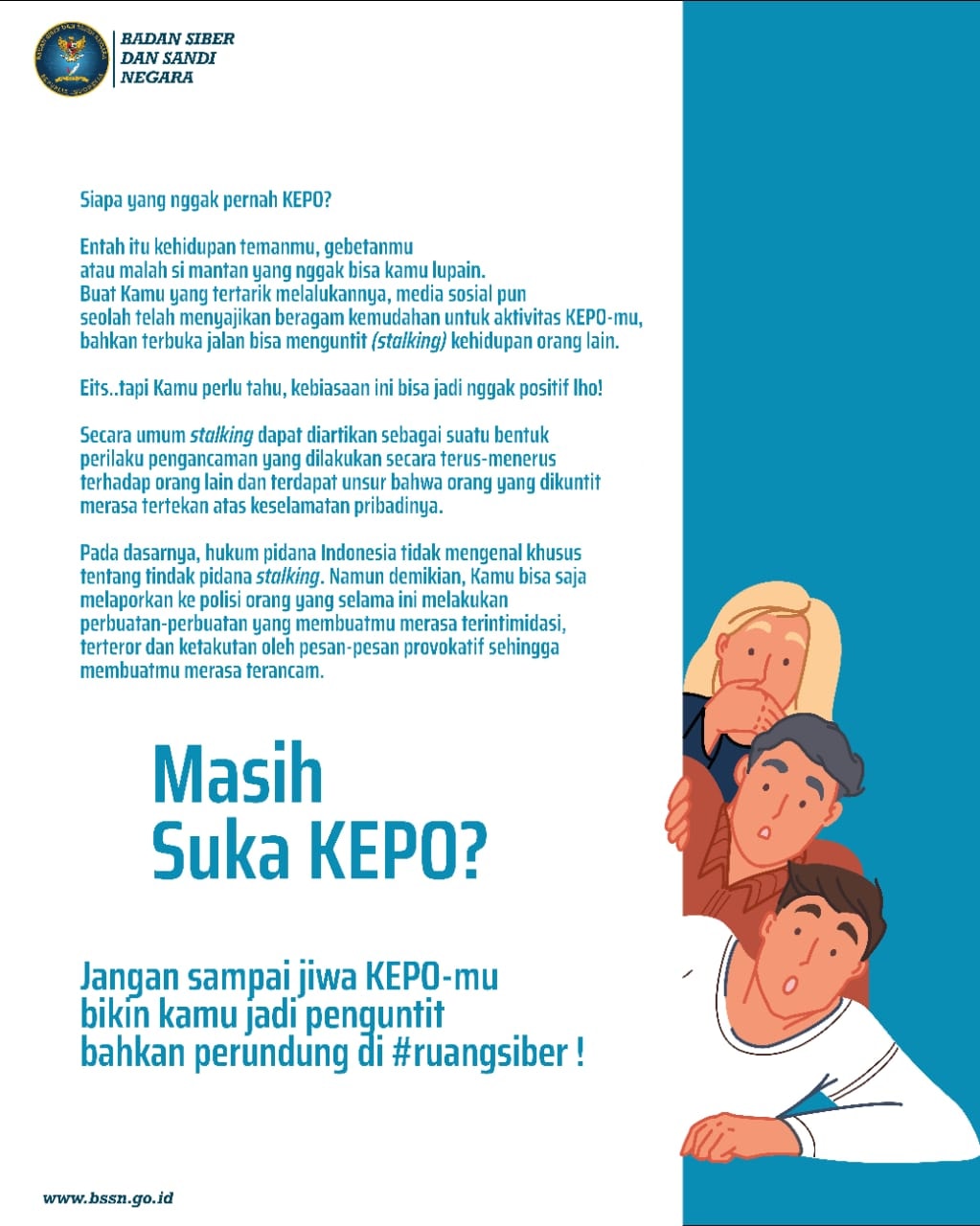 BADAN SIBER DAN SANDI NEGARA

Siapa yang nggak pernah KEPO?

Entah itu kehidupan temanmu, gebetanmu atau malah si mantan yang nggak bisa kamu lupain. Buat Kamu yang tertarik melalukannya, media sosial pun seolah telah menyajikan beragam kemudahan untuk aktivitas KEPO-mu, bahkan terbuka jalan bisa menguntit (stalking) kehidupan orang lain.

Eits..tapi Kamu perlu tahu, kebiasaan ini bisa jadi nggak positif lho!

Secara umum stalking dapat diartikan sebagai suatu bentuk perilaku pengancaman yang dilakukan secara terus-menerus terhadap orang lain dan terdapat unsur bahwa orang yang dikuntit merasa tertekan atas keselamatan pribadinya.

Pada dasarnya, hukum pidana Indonesia tidak mengenal khusus tentang tindak pidana stalking. Namun demikian, Kamu bisa saja melaporkan ke polisi orang yang selama ini melakukan perbuatan-perbuatan yang membuatmu merasa terintimidasi, terteror dan ketakutan oleh pesan-pesan provokatif sehingga membuatmu merasa terancam.

Masih Suka KEPO?

Jangan sampai jiwa KEPO-mu bikin kamu jadi penguntit bahkan perundung di #ruangsiber !

www.bssn.go.id